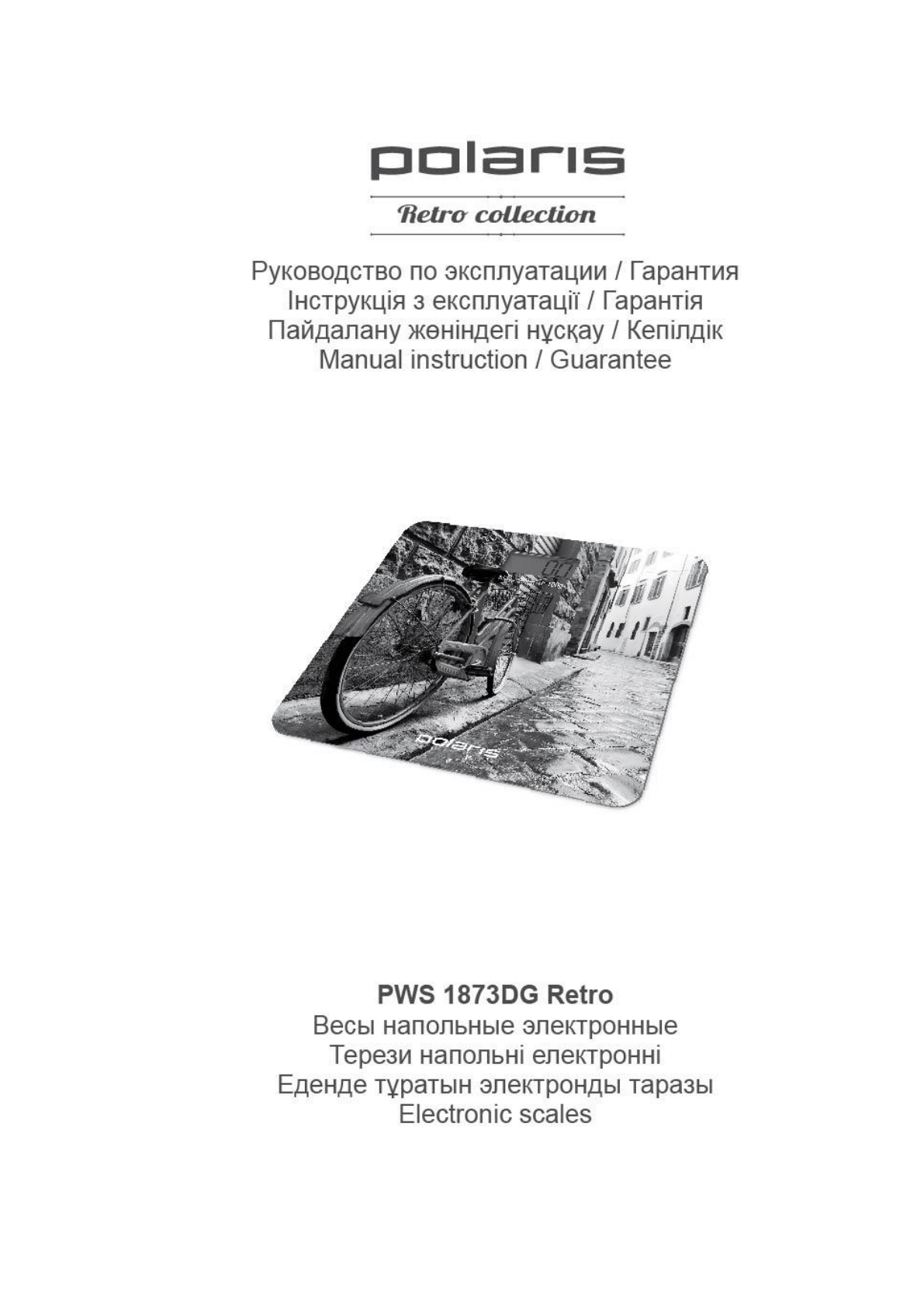 polaris

Retro collection

Руководство по эксплуатации / Гарантия
Інструкція з експлуатації / Гарантія
Пайдалану жөніндегі нұсқау / Кепілдік
Manual instruction / Guarantee

polaris

PWS 1873DG Retro
Весы напольные электронные
Терези напольні електронні
Еденде тұратын электронды таразы
Electronic scales